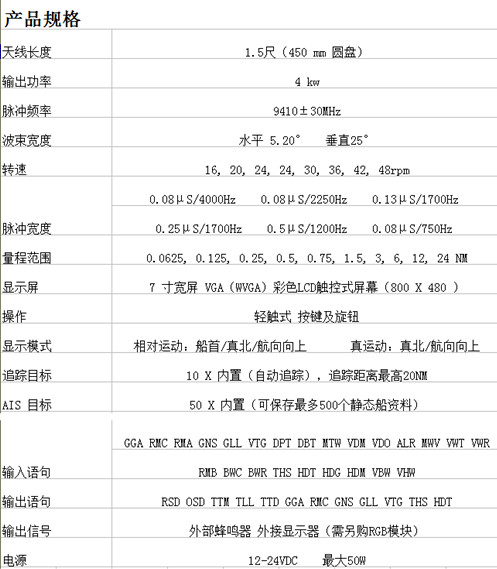 产品规格

| | |
|---|---|
| 天线长度 | 1.5尺（450 mm 圆盘） |
| 输出功率 | 4 kw |
| 脉冲频率 | 9410±30MHz |
| 波束宽度 | 水平 5.20° 垂直25° |
| 转速 | 16, 20, 24, 24, 30, 36, 42, 48rpm |
| 脉冲宽度 | 0.08μS/4000Hz 0.08μS/2250Hz 0.13μS/1700Hz 0.25μS/1700Hz 0.5μS/1200Hz 0.08μS/750Hz |
| 量程范围 | 0.0625, 0.125, 0.25, 0.5, 0.75, 1.5, 3, 6, 12, 24 NM |
| 显示屏 | 7 寸宽屏 VGA（WVGA）彩色LCD触控式屏幕（800 X 480 ） |
| 操作 | 轻触式 按键及旋钮 |
| 显示模式 | 相对运动：船首/真北/航向向上 真运动：真北/航向向上 |
| 追踪目标 | 10 X 内置（自动追踪），追踪距离最高20NM |
| AIS 目标 | 50 X 内置（可保存最多500个静态船资料） |
| 输入语句 | GGA RMC RMA GNS GLL VTG DPT DBT MTW VDM VDO ALR MWV VWT VWR RMB BWC BWR THS HDT HDG HDM VBW VHW |
| 输出语句 | RSD OSD TTM TLL TTD GGA RMC GNS GLL VTG THS HDT |
| 输出信号 | 外部蜂鸣器 外接显示器（需另购RGB模块） |
| 电源 | 12-24VDC 最大50W |